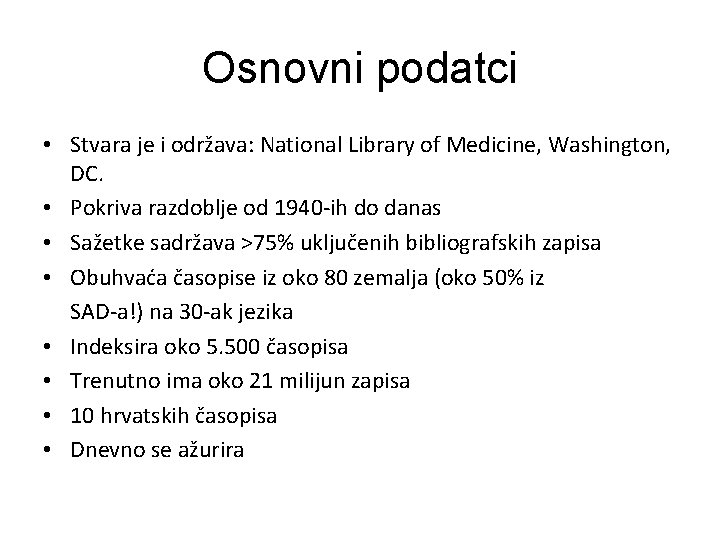 Osnovni podatci

• Stvara je i održava: National Library of Medicine, Washington, DC.
• Pokriva razdoblje od 1940-ih do danas
• Sažetke sadržava >75% uključenih bibliografskih zapisa
• Obuhvaća časopise iz oko 80 zemalja (oko 50% iz SAD-a!) na 30-ak jezika
• Indeksira oko 5.500 časopisa
• Trenutno ima oko 21 milijun zapisa
• 10 hrvatskih časopisa
• Dnevno se ažurira